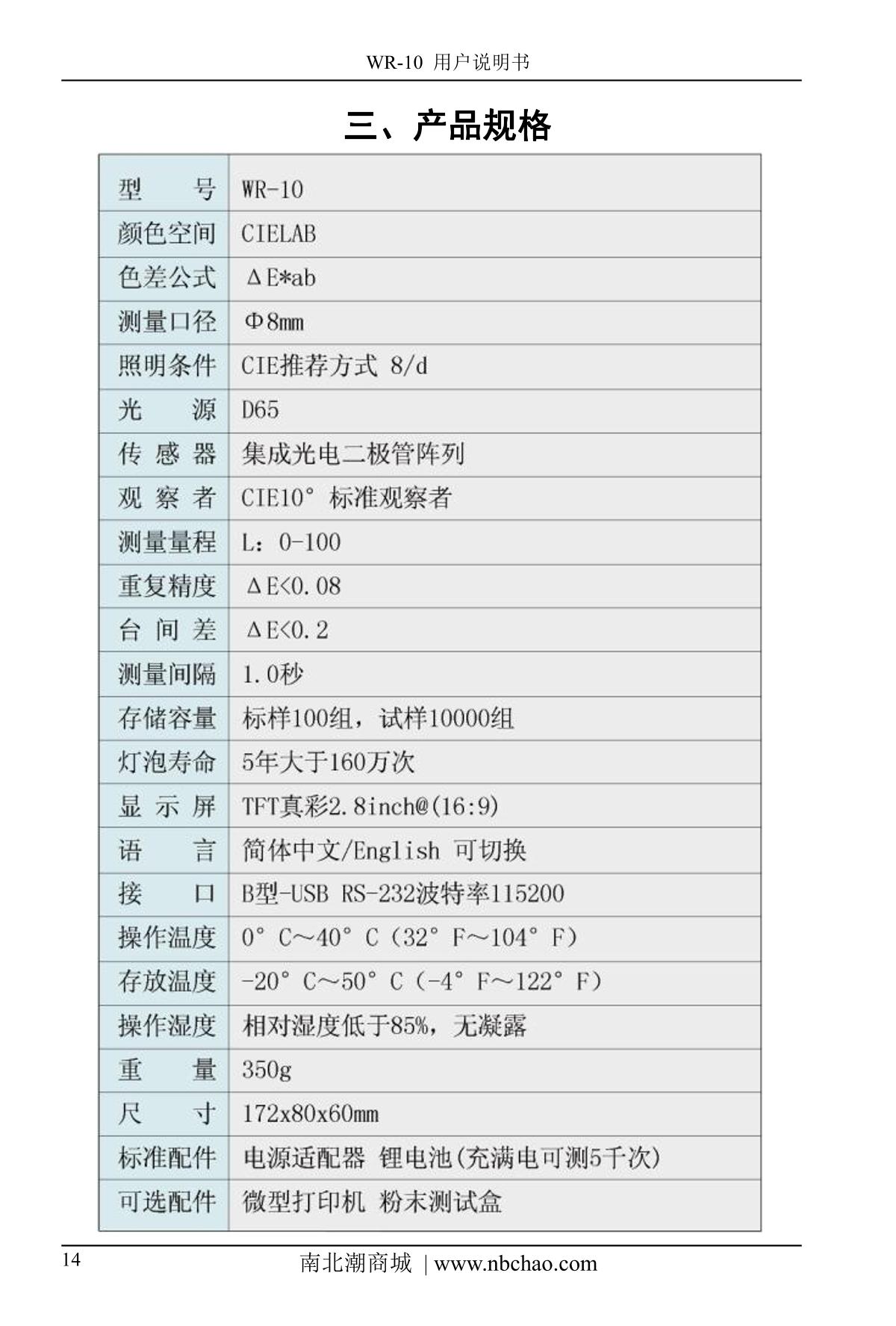 WR-10 用户说明书

三、产品规格

| 型　　号 | WR-10 |
|---|---|
| 颜色空间 | CIELAB |
| 色差公式 | ΔE*ab |
| 测量口径 | Φ8mm |
| 照明条件 | CIE推荐方式 8/d |
| 光　　源 | D65 |
| 传 感 器 | 集成光电二极管阵列 |
| 观 察 者 | CIE10° 标准观察者 |
| 测量量程 | L：0-100 |
| 重复精度 | ΔE<0.08 |
| 台 间 差 | ΔE<0.2 |
| 测量间隔 | 1.0秒 |
| 存储容量 | 标样100组，试样10000组 |
| 灯泡寿命 | 5年大于160万次 |
| 显 示 屏 | TFT真彩2.8inch@(16:9) |
| 语　　言 | 简体中文/English 可切换 |
| 接　　口 | B型-USB RS-232波特率115200 |
| 操作温度 | 0° C～40° C（32° F～104° F） |
| 存放温度 | -20° C～50° C（-4° F～122° F） |
| 操作湿度 | 相对湿度低于85%，无凝露 |
| 重　　量 | 350g |
| 尺　　寸 | 172x80x60mm |
| 标准配件 | 电源适配器 锂电池(充满电可测5千次) |
| 可选配件 | 微型打印机 粉末测试盒 |

14　南北潮商城 | www.nbchao.com